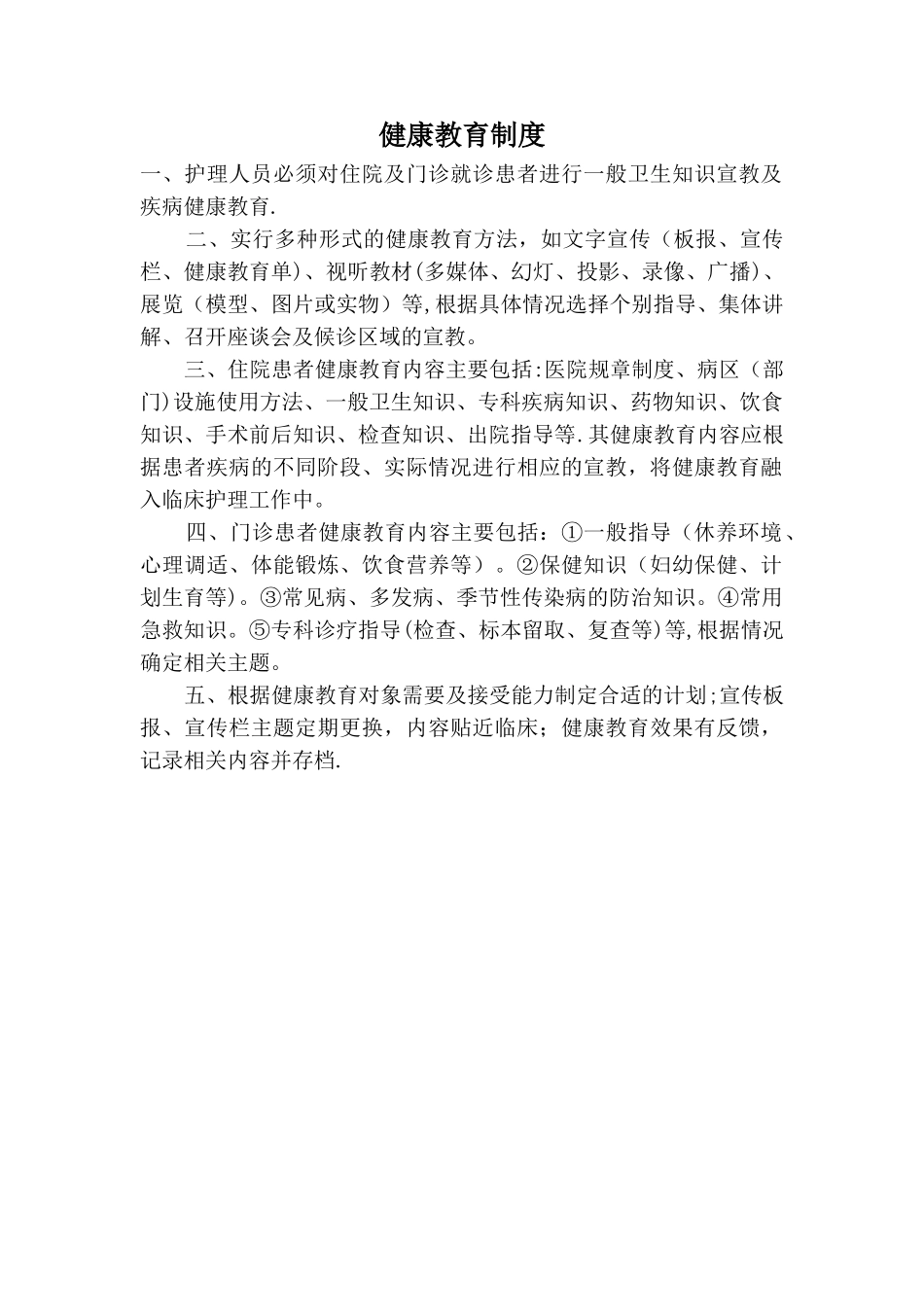 健康教育制度

一、护理人员必须对住院及门诊就诊患者进行一般卫生知识宣教及疾病健康教育.

二、实行多种形式的健康教育方法，如文字宣传（板报、宣传栏、健康教育单)、视听教材(多媒体、幻灯、投影、录像、广播)、展览（模型、图片或实物）等,根据具体情况选择个别指导、集体讲解、召开座谈会及候诊区域的宣教。

三、住院患者健康教育内容主要包括:医院规章制度、病区（部门)设施使用方法、一般卫生知识、专科疾病知识、药物知识、饮食知识、手术前后知识、检查知识、出院指导等.其健康教育内容应根据患者疾病的不同阶段、实际情况进行相应的宣教，将健康教育融入临床护理工作中。

四、门诊患者健康教育内容主要包括：①一般指导（休养环境、心理调适、体能锻炼、饮食营养等）。②保健知识（妇幼保健、计划生育等)。③常见病、多发病、季节性传染病的防治知识。④常用急救知识。⑤专科诊疗指导(检查、标本留取、复查等)等,根据情况确定相关主题。

五、根据健康教育对象需要及接受能力制定合适的计划;宣传板报、宣传栏主题定期更换，内容贴近临床；健康教育效果有反馈，记录相关内容并存档.